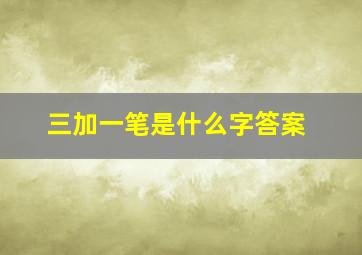 三加一笔是什么字答案